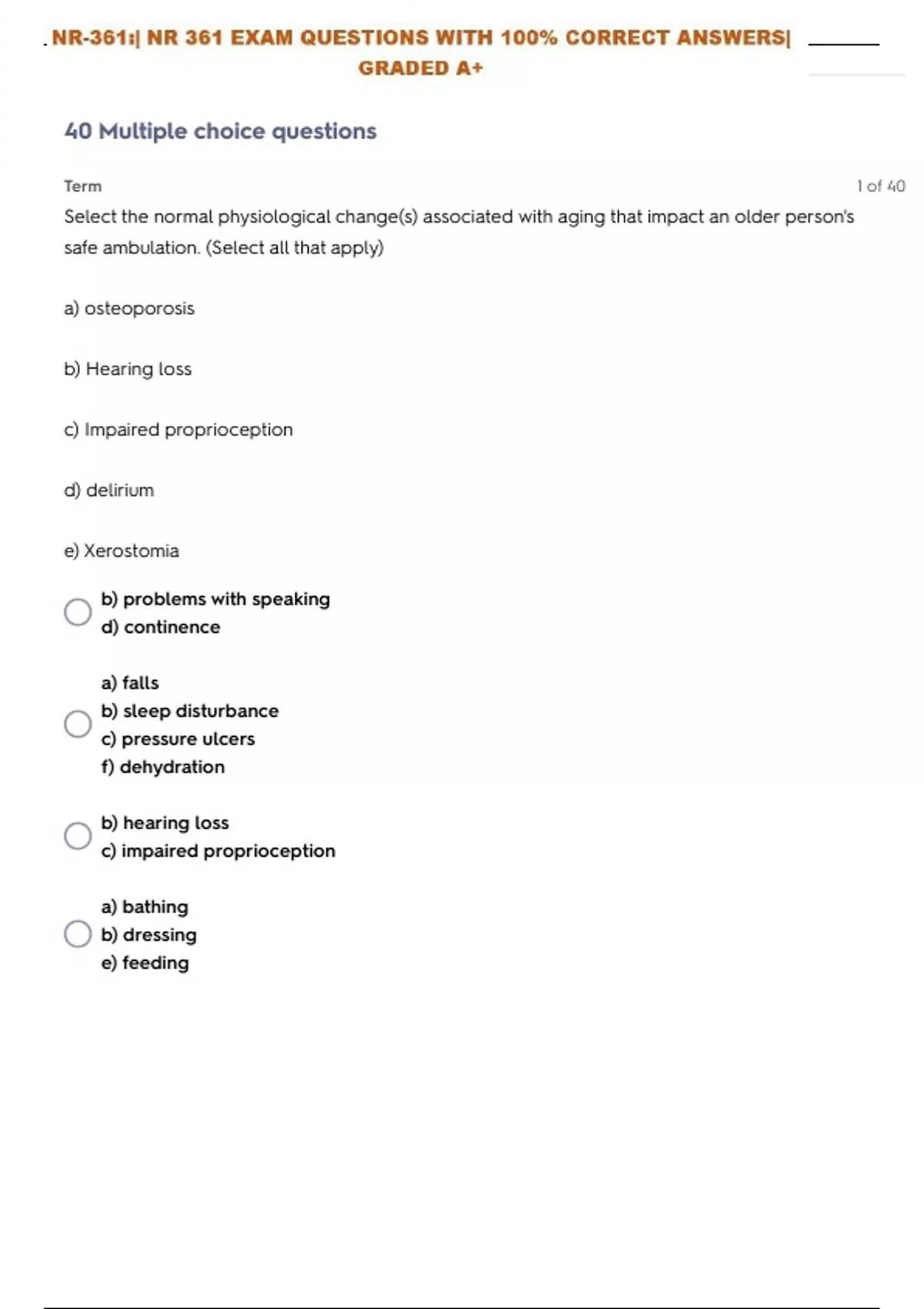 NR-361:| NR 361 EXAM QUESTIONS WITH 100% CORRECT ANSWERS| GRADED A+

40 Multiple choice questions

Term

1 of 40

Select the normal physiological change(s) associated with aging that impact an older person's safe ambulation. (Select all that apply)

a) osteoporosis

b) Hearing loss

c) Impaired proprioception

d) delirium

e) Xerostomia

b) problems with speaking
d) continence

a) falls
b) sleep disturbance
c) pressure ulcers
f) dehydration

b) hearing loss
c) impaired proprioception

a) bathing
b) dressing
e) feeding